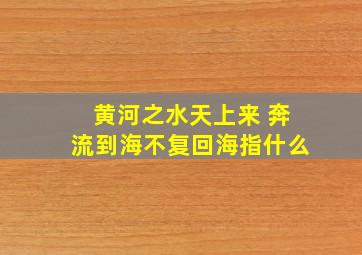 黄河之水天上来 奔流到海不复回海指什么